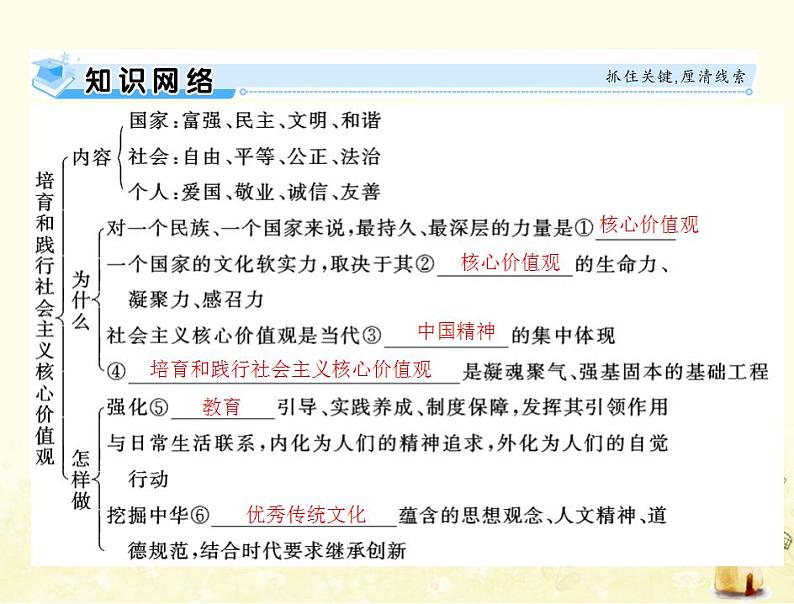 知识网络

抓住关键,厘清线索

培育和践行社会主义核心价值观

内容
国家:富强、民主、文明、和谐
社会:自由、平等、公正、法治
个人:爱国、敬业、诚信、友善

为什么
对一个民族、一个国家来说,最持久、最深层的力量是① 核心价值观
一个国家的文化软实力,取决于其② 核心价值观 的生命力、凝聚力、感召力
社会主义核心价值观是当代③ 中国精神 的集中体现
④ 培育和践行社会主义核心价值观 是凝魂聚气、强基固本的基础工程

怎样做
强化⑤ 教育 引导、实践养成、制度保障,发挥其引领作用
与日常生活联系,内化为人们的精神追求,外化为人们的自觉行动
挖掘中华⑥ 优秀传统文化 蕴含的思想观念、人文精神、道德规范,结合时代要求继承创新